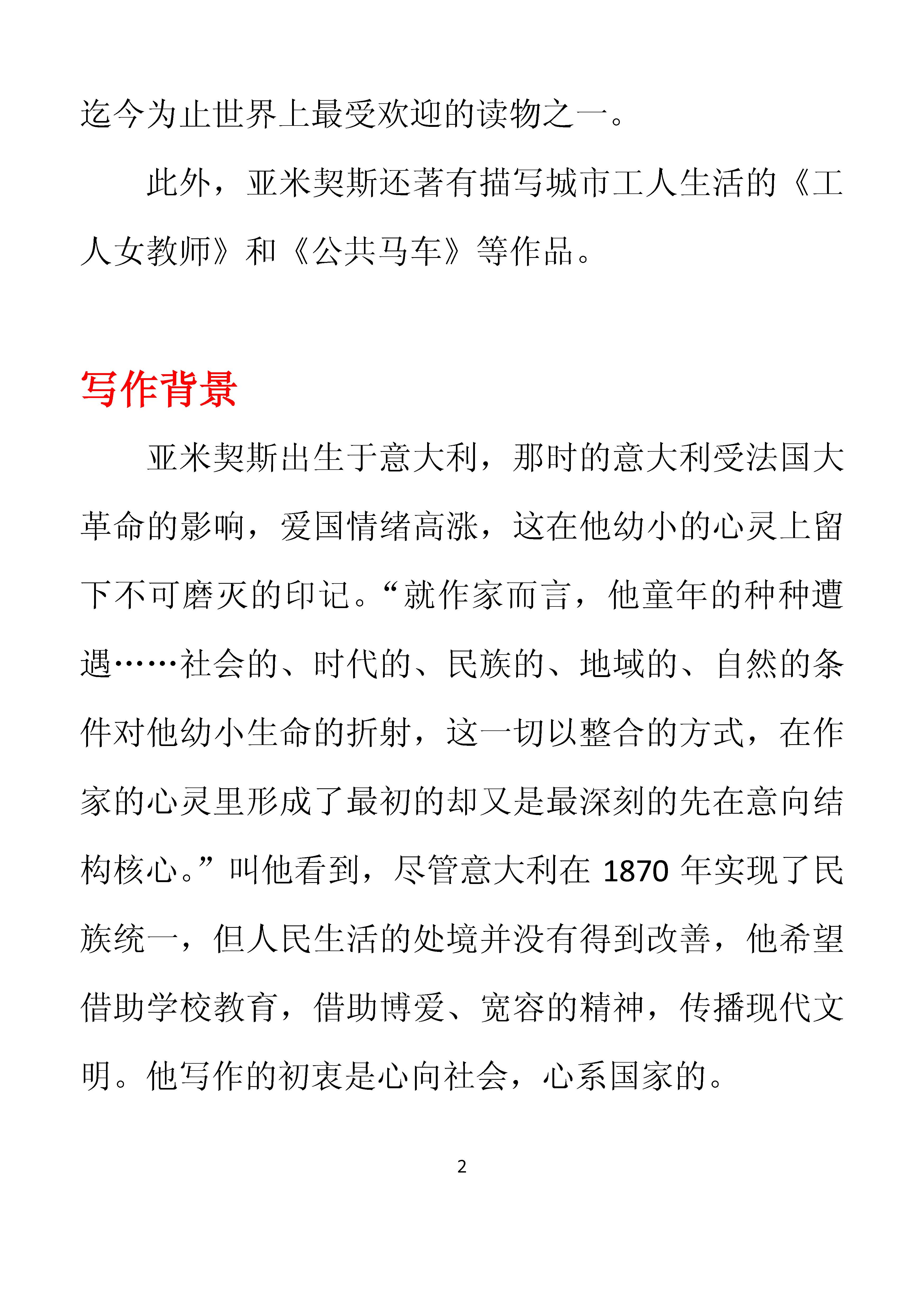 迄今为止世界上最受欢迎的读物之一。

此外，亚米契斯还著有描写城市工人生活的《工人女教师》和《公共马车》等作品。

写作背景

亚米契斯出生于意大利，那时的意大利受法国大革命的影响，爱国情绪高涨，这在他幼小的心灵上留下不可磨灭的印记。“就作家而言，他童年的种种遭遇……社会的、时代的、民族的、地域的、自然的条件对他幼小生命的折射，这一切以整合的方式，在作家的心灵里形成了最初的却又是最深刻的先在意向结构核心。”叫他看到，尽管意大利在 1870 年实现了民族统一，但人民生活的处境并没有得到改善，他希望借助学校教育，借助博爱、宽容的精神，传播现代文明。他写作的初衷是心向社会，心系国家的。

2